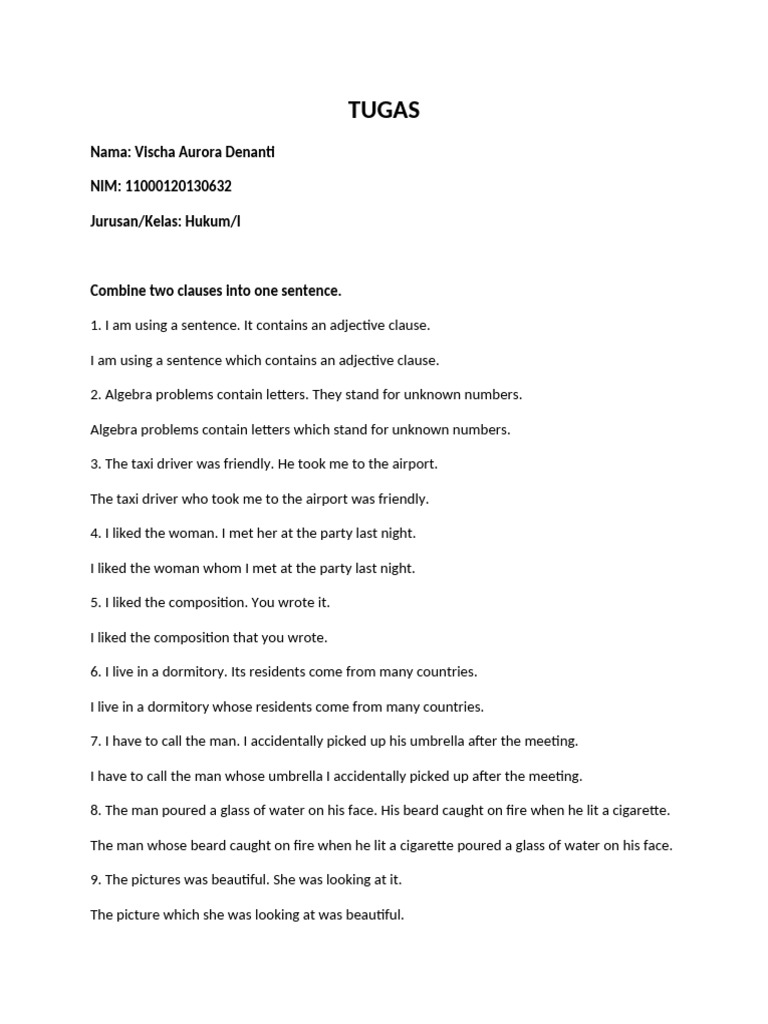 TUGAS

Nama: Vischa Aurora Denanti

NIM: 11000120130632

Jurusan/Kelas: Hukum/I

Combine two clauses into one sentence.

1. I am using a sentence. It contains an adjective clause.

I am using a sentence which contains an adjective clause.

2. Algebra problems contain letters. They stand for unknown numbers.

Algebra problems contain letters which stand for unknown numbers.

3. The taxi driver was friendly. He took me to the airport.

The taxi driver who took me to the airport was friendly.

4. I liked the woman. I met her at the party last night.

I liked the woman whom I met at the party last night.

5. I liked the composition. You wrote it.

I liked the composition that you wrote.

6. I live in a dormitory. Its residents come from many countries.

I live in a dormitory whose residents come from many countries.

7. I have to call the man. I accidentally picked up his umbrella after the meeting.

I have to call the man whose umbrella I accidentally picked up after the meeting.

8. The man poured a glass of water on his face. His beard caught on fire when he lit a cigarette.

The man whose beard caught on fire when he lit a cigarette poured a glass of water on his face.

9. The pictures was beautiful. She was looking at it.

The picture which she was looking at was beautiful.